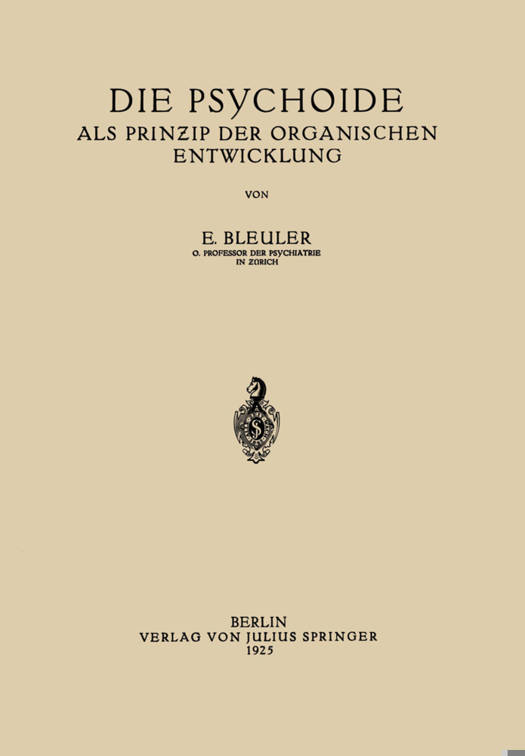 DIE PSYCHOIDE
ALS PRINZIP DER ORGANISCHEN
ENTWICKLUNG

VON

E. BLEULER
O. PROFESSOR DER PSYCHIATRIE
IN ZÜRICH

BERLIN
VERLAG VON JULIUS SPRINGER
1925